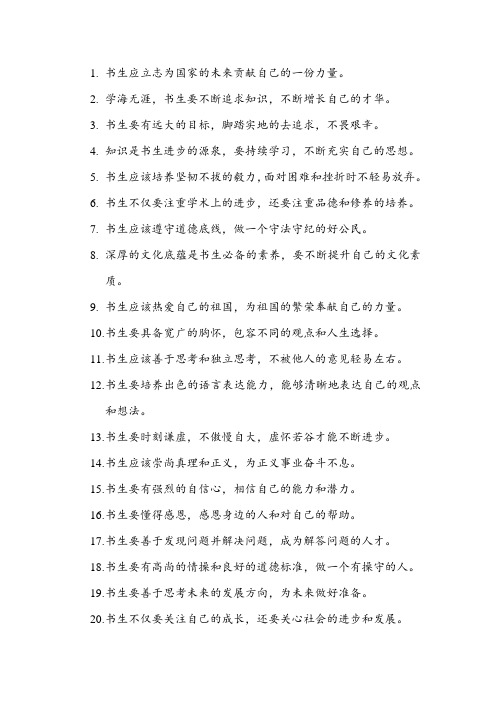 1. 书生应立志为国家的未来贡献自己的一份力量。

2. 学海无涯，书生要不断追求知识，不断增长自己的才华。

3. 书生要有远大的目标，脚踏实地的去追求，不畏艰辛。

4. 知识是书生进步的源泉，要持续学习，不断充实自己的思想。

5. 书生应该培养坚韧不拔的毅力，面对困难和挫折时不轻易放弃。

6. 书生不仅要注重学术上的进步，还要注重品德和修养的培养。

7. 书生应该遵守道德底线，做一个守法守纪的好公民。

8. 深厚的文化底蕴是书生必备的素养，要不断提升自己的文化素质。

9. 书生应该热爱自己的祖国，为祖国的繁荣奉献自己的力量。

10.书生要具备宽广的胸怀，包容不同的观点和人生选择。

11.书生应该善于思考和独立思考，不被他人的意见轻易左右。

12.书生要培养出色的语言表达能力，能够清晰地表达自己的观点和想法。

13.书生要时刻谦虚，不傲慢自大，虚怀若谷才能不断进步。

14.书生应该崇尚真理和正义，为正义事业奋斗不息。

15.书生要有强烈的自信心，相信自己的能力和潜力。

16.书生要懂得感恩，感恩身边的人和对自己的帮助。

17.书生要善于发现问题并解决问题，成为解答问题的人才。

18.书生要有高尚的情操和良好的道德标准，做一个有操守的人。

19.书生要善于思考未来的发展方向，为未来做好准备。

20.书生不仅要关注自己的成长，还要关心社会的进步和发展。